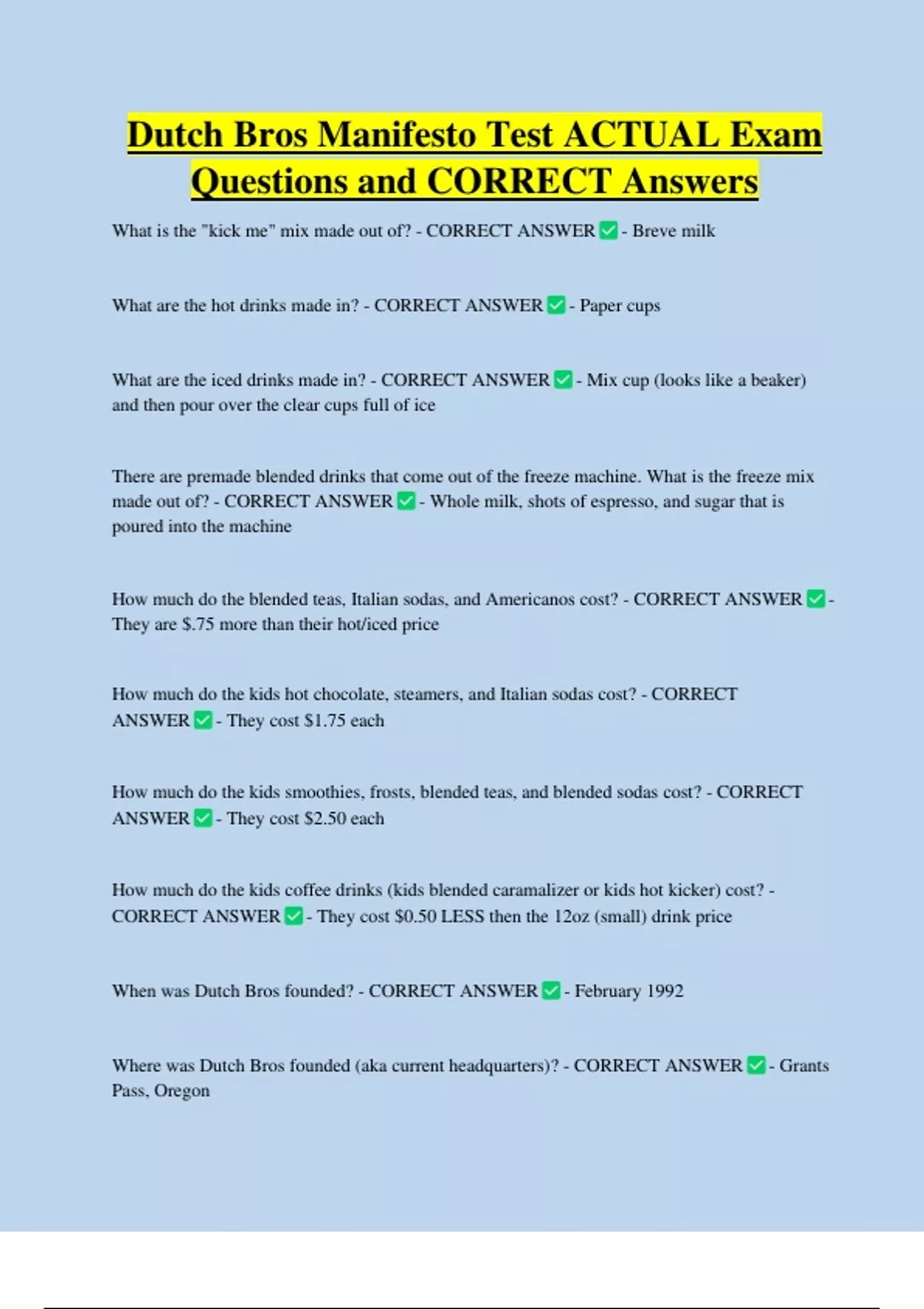 Dutch Bros Manifesto Test ACTUAL Exam Questions and CORRECT Answers

What is the "kick me" mix made out of? - CORRECT ANSWER ✅ - Breve milk

What are the hot drinks made in? - CORRECT ANSWER ✅ - Paper cups

What are the iced drinks made in? - CORRECT ANSWER ✅ - Mix cup (looks like a beaker) and then pour over the clear cups full of ice

There are premade blended drinks that come out of the freeze machine. What is the freeze mix made out of? - CORRECT ANSWER ✅ - Whole milk, shots of espresso, and sugar that is poured into the machine

How much do the blended teas, Italian sodas, and Americanos cost? - CORRECT ANSWER ✅ - They are $.75 more than their hot/iced price

How much do the kids hot chocolate, steamers, and Italian sodas cost? - CORRECT ANSWER ✅ - They cost $1.75 each

How much do the kids smoothies, frosts, blended teas, and blended sodas cost? - CORRECT ANSWER ✅ - They cost $2.50 each

How much do the kids coffee drinks (kids blended caramalizer or kids hot kicker) cost? - CORRECT ANSWER ✅ - They cost $0.50 LESS then the 12oz (small) drink price

When was Dutch Bros founded? - CORRECT ANSWER ✅ - February 1992

Where was Dutch Bros founded (aka current headquarters)? - CORRECT ANSWER ✅ - Grants Pass, Oregon